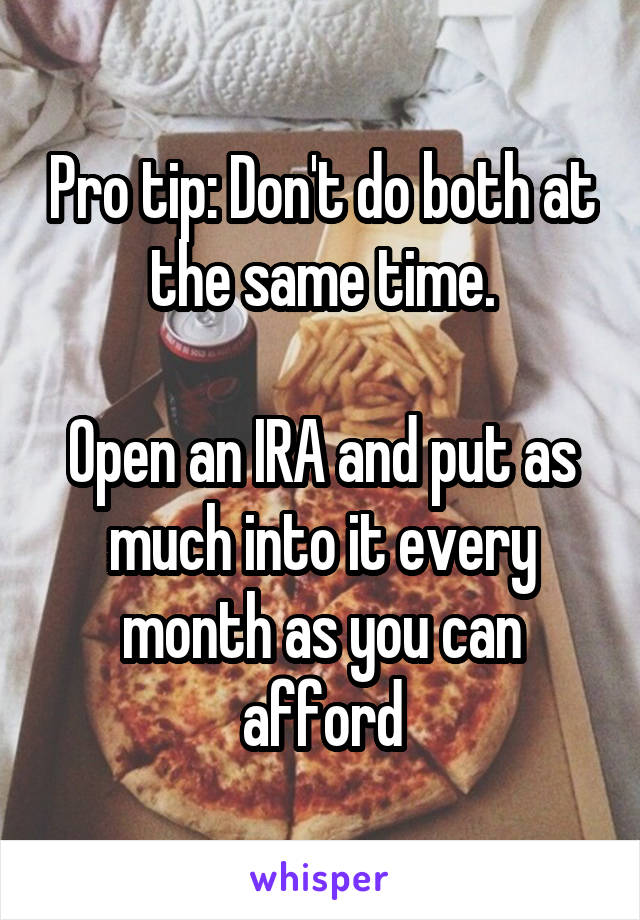 Pro tip: Don't do both at the same time.

Open an IRA and put as much into it every month as you can afford

whisper